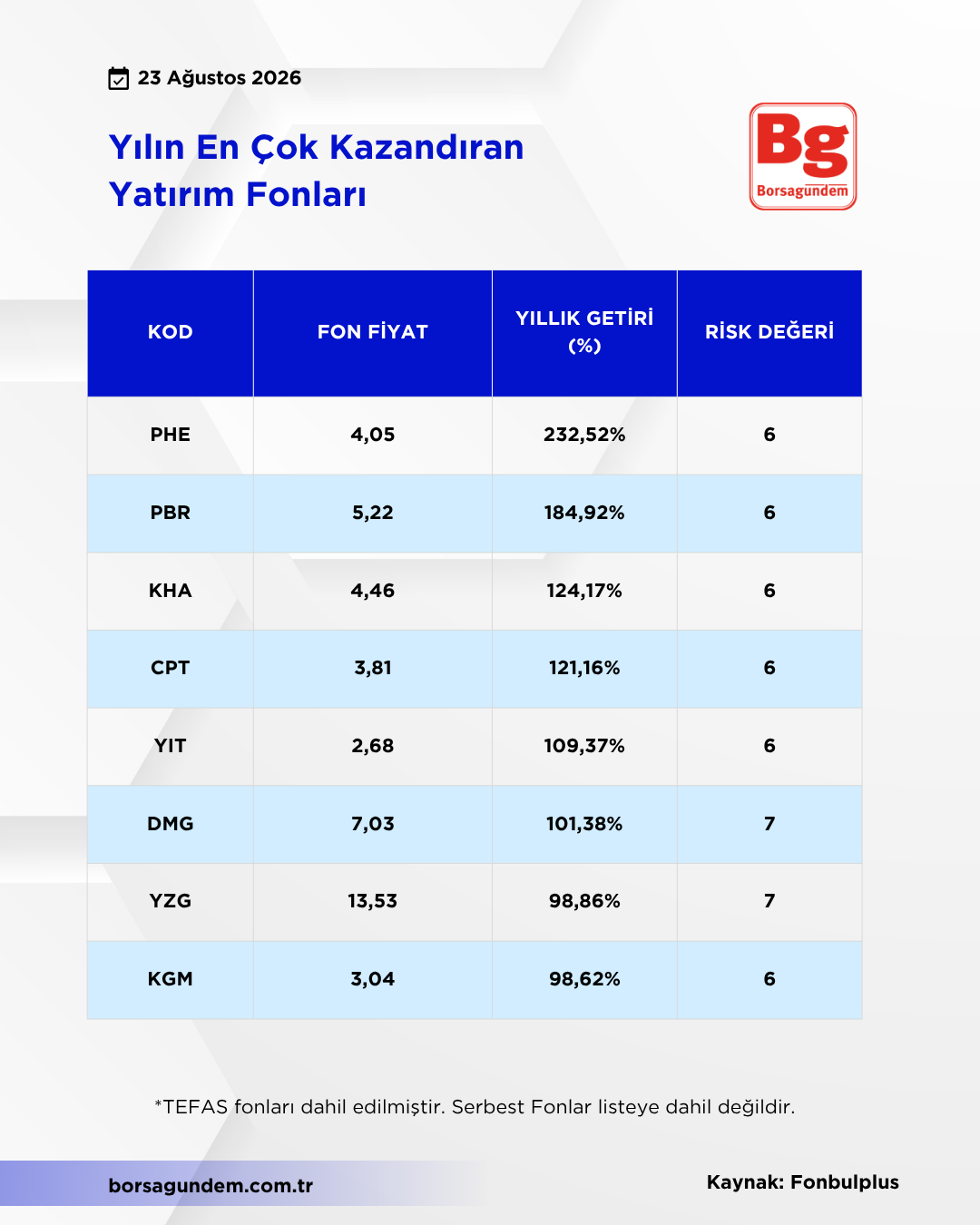 23 Ağustos 2026

Yılın En Çok Kazandıran Yatırım Fonları

Bg
Borsagündem

| KOD | FON FİYAT | YILLIK GETİRİ (%) | RİSK DEĞERİ |
|---|---|---|---|
| PHE | 4,05 | 232,52% | 6 |
| PBR | 5,22 | 184,92% | 6 |
| KHA | 4,46 | 124,17% | 6 |
| CPT | 3,81 | 121,16% | 6 |
| YIT | 2,68 | 109,37% | 6 |
| DMG | 7,03 | 101,38% | 7 |
| YZG | 13,53 | 98,86% | 7 |
| KGM | 3,04 | 98,62% | 6 |

*TEFAS fonları dahil edilmiştir. Serbest Fonlar listeye dahil değildir.

borsagundem.com.tr

Kaynak: Fonbulplus